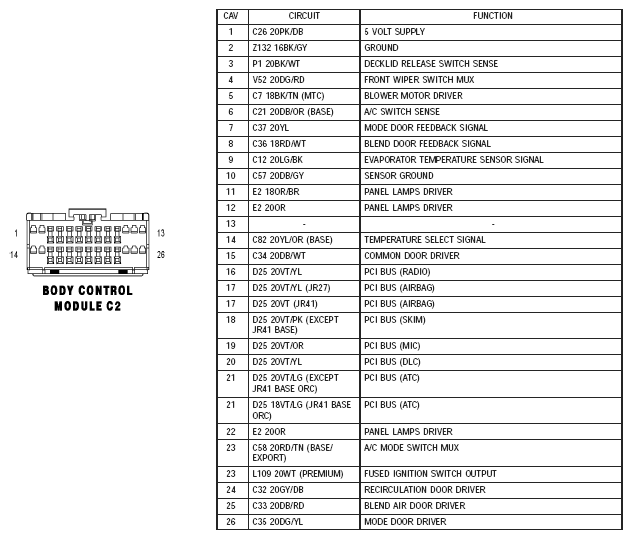 1
13
14
26
BODY CONTROL MODULE C2

| CAV | CIRCUIT | FUNCTION |
|---|---|---|
| 1 | C26 20PK/DB | 5 VOLT SUPPLY |
| 2 | Z132 16BK/GY | GROUND |
| 3 | P1 20BK/WT | DECKLID RELEASE SWITCH SENSE |
| 4 | V52 20DG/RD | FRONT WIPER SWITCH MUX |
| 5 | C7 18BK/TN (MTC) | BLOWER MOTOR DRIVER |
| 6 | C21 20DB/OR (BASE) | A/C SWITCH SENSE |
| 7 | C37 20YL | MODE DOOR FEEDBACK SIGNAL |
| 8 | C36 18RD/WT | BLEND DOOR FEEDBACK SIGNAL |
| 9 | C12 20LG/BK | EVAPORATOR TEMPERATURE SENSOR SIGNAL |
| 10 | C57 20DB/GY | SENSOR GROUND |
| 11 | E2 18OR/BR | PANEL LAMPS DRIVER |
| 12 | E2 20OR | PANEL LAMPS DRIVER |
| 13 | - | - |
| 14 | C82 20YL/OR (BASE) | TEMPERATURE SELECT SIGNAL |
| 15 | C34 20DB/WT | COMMON DOOR DRIVER |
| 16 | D25 20VT/YL | PCI BUS (RADIO) |
| 17 | D25 20VT/YL (JR27) | PCI BUS (AIRBAG) |
| 17 | D25 20VT (JR41) | PCI BUS (AIRBAG) |
| 18 | D25 20VT/PK (EXCEPT JR41 BASE) | PCI BUS (SKIM) |
| 19 | D25 20VT/OR | PCI BUS (MIC) |
| 20 | D25 20VT/YL | PCI BUS (DLC) |
| 21 | D25 20VT/LG (EXCEPT JR41 BASE ORC) | PCI BUS (ATC) |
| 21 | D25 18VT/LG (JR41 BASE ORC) | PCI BUS (ATC) |
| 22 | E2 20OR | PANEL LAMPS DRIVER |
| 23 | C58 20RD/TN (BASE/ EXPORT) | A/C MODE SWITCH MUX |
| 23 | L109 20WT (PREMIUM) | FUSED IGNITION SWITCH OUTPUT |
| 24 | C32 20GY/DB | RECIRCULATION DOOR DRIVER |
| 25 | C33 20DB/RD | BLEND AIR DOOR DRIVER |
| 26 | C35 20DG/YL | MODE DOOR DRIVER |